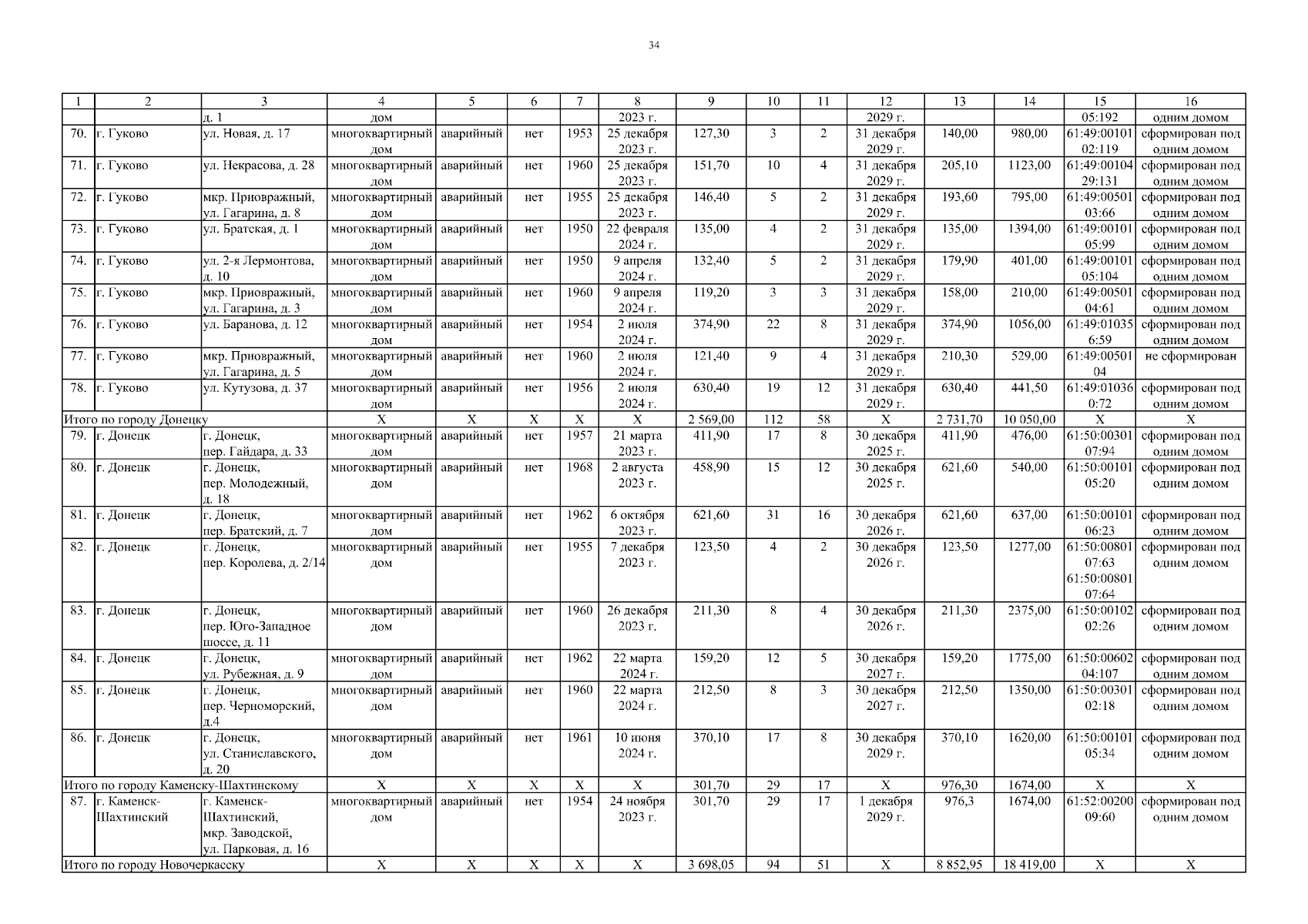 34

| 1 | 2 | 3 | 4 | 5 | 6 | 7 | 8 | 9 | 10 | 11 | 12 | 13 | 14 | 15 | 16 |
|---|---|---|---|---|---|---|---|---|---|---|---|---|---|---|---|
| | | д. 1 | дом | | | | 2023 г. | | | | 2029 г. | | | 05:192 | одним домом |
| 70. | г. Гуково | ул. Новая, д. 17 | многоквартирный дом | аварийный | нет | 1953 | 25 декабря 2023 г. | 127,30 | 3 | 2 | 31 декабря 2029 г. | 140,00 | 980,00 | 61:49:00101 02:119 | сформирован под одним домом |
| 71. | г. Гуково | ул. Некрасова, д. 28 | многоквартирный дом | аварийный | нет | 1960 | 25 декабря 2023 г. | 151,70 | 10 | 4 | 31 декабря 2029 г. | 205,10 | 1123,00 | 61:49:00104 29:131 | сформирован под одним домом |
| 72. | г. Гуково | мкр. Приовражный, ул. Гагарина, д. 8 | многоквартирный дом | аварийный | нет | 1955 | 25 декабря 2023 г. | 146,40 | 5 | 2 | 31 декабря 2029 г. | 193,60 | 795,00 | 61:49:00501 03:66 | сформирован под одним домом |
| 73. | г. Гуково | ул. Братская, д. 1 | многоквартирный дом | аварийный | нет | 1950 | 22 февраля 2024 г. | 135,00 | 4 | 2 | 31 декабря 2029 г. | 135,00 | 1394,00 | 61:49:00101 05:99 | сформирован под одним домом |
| 74. | г. Гуково | ул. 2-я Лермонтова, д. 10 | многоквартирный дом | аварийный | нет | 1950 | 9 апреля 2024 г. | 132,40 | 5 | 2 | 31 декабря 2029 г. | 179,90 | 401,00 | 61:49:00101 05:104 | сформирован под одним домом |
| 75. | г. Гуково | мкр. Приовражный, ул. Гагарина, д. 3 | многоквартирный дом | аварийный | нет | 1960 | 9 апреля 2024 г. | 119,20 | 3 | 3 | 31 декабря 2029 г. | 158,00 | 210,00 | 61:49:00501 04:61 | сформирован под одним домом |
| 76. | г. Гуково | ул. Баранова, д. 12 | многоквартирный дом | аварийный | нет | 1954 | 2 июля 2024 г. | 374,90 | 22 | 8 | 31 декабря 2029 г. | 374,90 | 1056,00 | 61:49:01035 6:59 | сформирован под одним домом |
| 77. | г. Гуково | мкр. Приовражный, ул. Гагарина, д. 5 | многоквартирный дом | аварийный | нет | 1960 | 2 июля 2024 г. | 121,40 | 9 | 4 | 31 декабря 2029 г. | 210,30 | 529,00 | 61:49:00501 04 | не сформирован |
| 78. | г. Гуково | ул. Кутузова, д. 37 | многоквартирный дом | аварийный | нет | 1956 | 2 июля 2024 г. | 630,40 | 19 | 12 | 31 декабря 2029 г. | 630,40 | 441,50 | 61:49:01036 0:72 | сформирован под одним домом |
| Итого по городу Донецку | | | Х | Х | Х | Х | Х | 2 569,00 | 112 | 58 | Х | 2 731,70 | 10 050,00 | Х | Х |
| 79. | г. Донецк | г. Донецк, пер. Гайдара, д. 33 | многоквартирный дом | аварийный | нет | 1957 | 21 марта 2023 г. | 411,90 | 17 | 8 | 30 декабря 2025 г. | 411,90 | 476,00 | 61:50:00301 07:94 | сформирован под одним домом |
| 80. | г. Донецк | г. Донецк, пер. Молодежный, д. 18 | многоквартирный дом | аварийный | нет | 1968 | 2 августа 2023 г. | 458,90 | 15 | 12 | 30 декабря 2025 г. | 621,60 | 540,00 | 61:50:00101 05:20 | сформирован под одним домом |
| 81. | г. Донецк | г. Донецк, пер. Братский, д. 7 | многоквартирный дом | аварийный | нет | 1962 | 6 октября 2023 г. | 621,60 | 31 | 16 | 30 декабря 2026 г. | 621,60 | 637,00 | 61:50:00101 06:23 | сформирован под одним домом |
| 82. | г. Донецк | г. Донецк, пер. Королева, д. 2/14 | многоквартирный дом | аварийный | нет | 1955 | 7 декабря 2023 г. | 123,50 | 4 | 2 | 30 декабря 2026 г. | 123,50 | 1277,00 | 61:50:00801 07:63 61:50:00801 07:64 | сформирован под одним домом |
| 83. | г. Донецк | г. Донецк, пер. Юго-Западное шоссе, д. 11 | многоквартирный дом | аварийный | нет | 1960 | 26 декабря 2023 г. | 211,30 | 8 | 4 | 30 декабря 2026 г. | 211,30 | 2375,00 | 61:50:00102 02:26 | сформирован под одним домом |
| 84. | г. Донецк | г. Донецк, ул. Рубежная, д. 9 | многоквартирный дом | аварийный | нет | 1962 | 22 марта 2024 г. | 159,20 | 12 | 5 | 30 декабря 2027 г. | 159,20 | 1775,00 | 61:50:00602 04:107 | сформирован под одним домом |
| 85. | г. Донецк | г. Донецк, пер. Черноморский, д.4 | многоквартирный дом | аварийный | нет | 1960 | 22 марта 2024 г. | 212,50 | 8 | 3 | 30 декабря 2027 г. | 212,50 | 1350,00 | 61:50:00301 02:18 | сформирован под одним домом |
| 86. | г. Донецк | г. Донецк, ул. Станиславского, д. 20 | многоквартирный дом | аварийный | нет | 1961 | 10 июня 2024 г. | 370,10 | 17 | 8 | 30 декабря 2029 г. | 370,10 | 1620,00 | 61:50:00101 05:34 | сформирован под одним домом |
| Итого по городу Каменску-Шахтинскому | | | Х | Х | Х | Х | Х | 301,70 | 29 | 17 | Х | 976,30 | 1674,00 | Х | Х |
| 87. | г. Каменск-Шахтинский | г. Каменск-Шахтинский, мкр. Заводской, ул. Парковая, д. 16 | многоквартирный дом | аварийный | нет | 1954 | 24 ноября 2023 г. | 301,70 | 29 | 17 | 1 декабря 2029 г. | 976,3 | 1674,00 | 61:52:00200 09:60 | сформирован под одним домом |
| Итого по городу Новочеркасску | | | Х | Х | Х | Х | Х | 3 698,05 | 94 | 51 | Х | 8 852,95 | 18 419,00 | Х | Х |